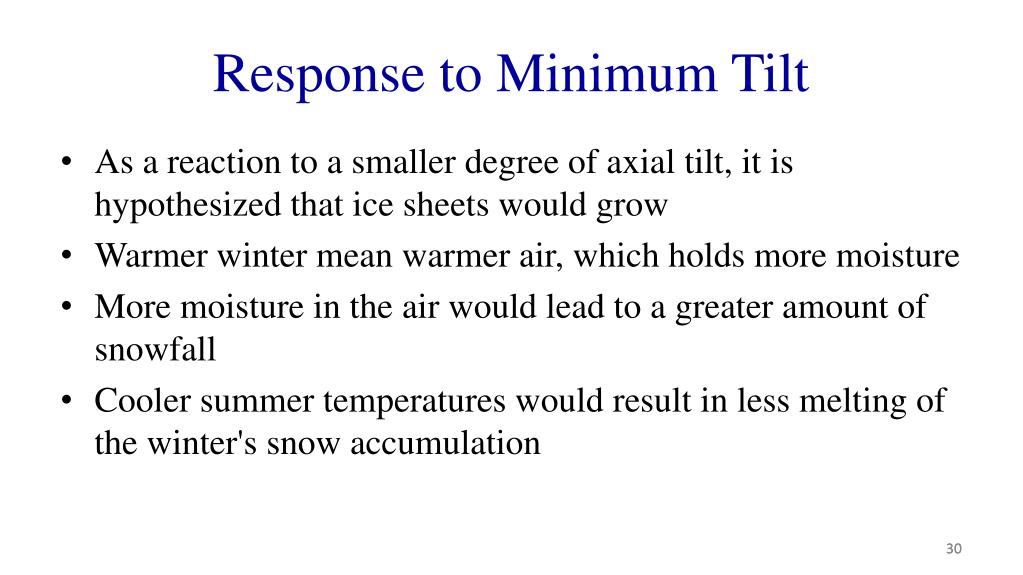 Response to Minimum Tilt

• As a reaction to a smaller degree of axial tilt, it is hypothesized that ice sheets would grow

• Warmer winter mean warmer air, which holds more moisture

• More moisture in the air would lead to a greater amount of snowfall

• Cooler summer temperatures would result in less melting of the winter's snow accumulation

30